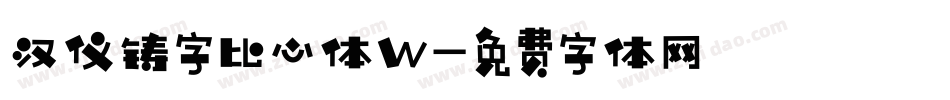 汉仪铸字比心体W－免费字体网